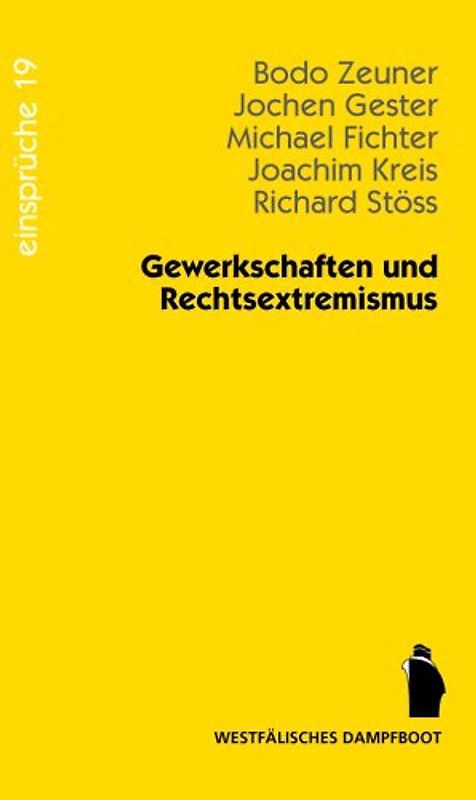 einsprüche 19

Bodo Zeuner
Jochen Gester
Michael Fichter
Joachim Kreis
Richard Stöss

Gewerkschaften und Rechtsextremismus

WESTFÄLISCHES DAMPFBOOT